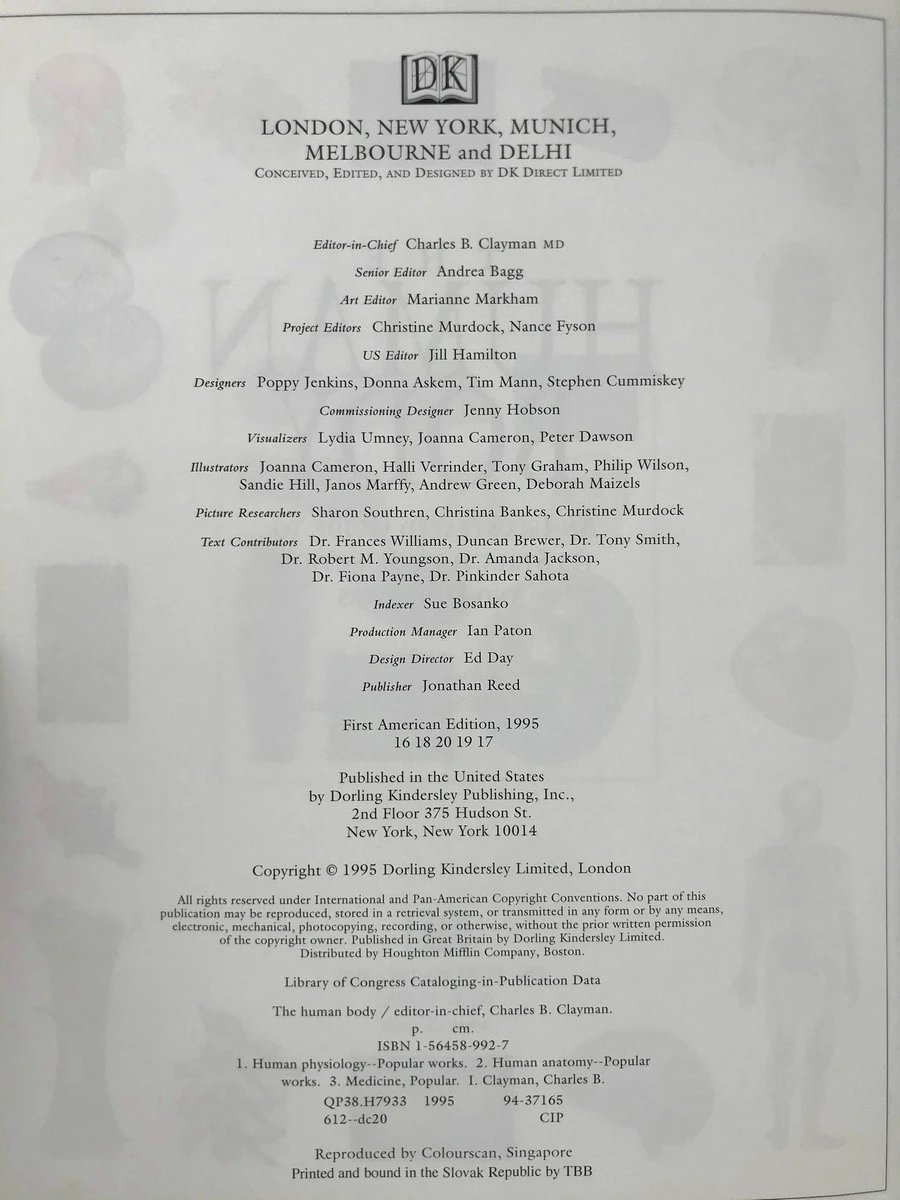 DK

LONDON, NEW YORK, MUNICH, MELBOURNE and DELHI
CONCEIVED, EDITED, AND DESIGNED BY DK DIRECT LIMITED

Editor-in-Chief Charles B. Clayman MD

Senior Editor Andrea Bagg

Art Editor Marianne Markham

Project Editors Christine Murdock, Nance Fyson

US Editor Jill Hamilton

Designers Poppy Jenkins, Donna Askem, Tim Mann, Stephen Cummiskey

Commissioning Designer Jenny Hobson

Visualizers Lydia Umney, Joanna Cameron, Peter Dawson

Illustrators Joanna Cameron, Halli Verrinder, Tony Graham, Philip Wilson, Sandie Hill, Janos Marffy, Andrew Green, Deborah Maizels

Picture Researchers Sharon Southren, Christina Bankes, Christine Murdock

Text Contributors Dr. Frances Williams, Duncan Brewer, Dr. Tony Smith, Dr. Robert M. Youngson, Dr. Amanda Jackson, Dr. Fiona Payne, Dr. Pinkinder Sahota

Indexer Sue Bosanko

Production Manager Ian Paton

Design Director Ed Day

Publisher Jonathan Reed

First American Edition, 1995
16 18 20 19 17

Published in the United States
by Dorling Kindersley Publishing, Inc.,
2nd Floor 375 Hudson St.
New York, New York 10014

Copyright © 1995 Dorling Kindersley Limited, London

All rights reserved under International and Pan-American Copyright Conventions. No part of this publication may be reproduced, stored in a retrieval system, or transmitted in any form or by any means, electronic, mechanical, photocopying, recording, or otherwise, without the prior written permission of the copyright owner. Published in Great Britain by Dorling Kindersley Limited. Distributed by Houghton Mifflin Company, Boston.

Library of Congress Cataloging-in-Publication Data

The human body / editor-in-chief, Charles B. Clayman.
p. cm.
ISBN 1-56458-992-7
1. Human physiology--Popular works. 2. Human anatomy--Popular works. 3. Medicine, Popular. I. Clayman, Charles B.
QP38.H7933 1995 94-37165
612--dc20 CIP

Reproduced by Colourscan, Singapore
Printed and bound in the Slovak Republic by TBB